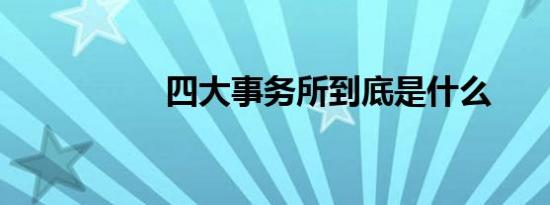 四大事务所到底是什么